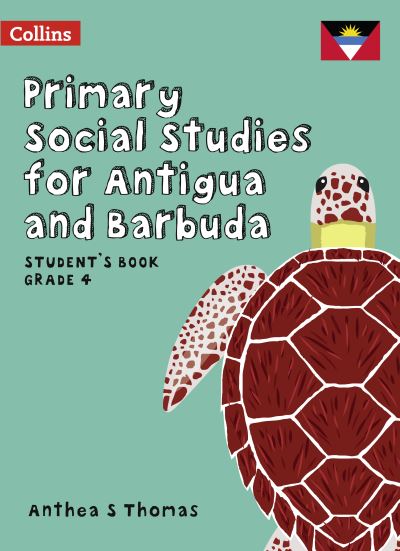 Collins

Primary Social Studies for Antigua and Barbuda

STUDENT'S BOOK
GRADE 4

Anthea S Thomas